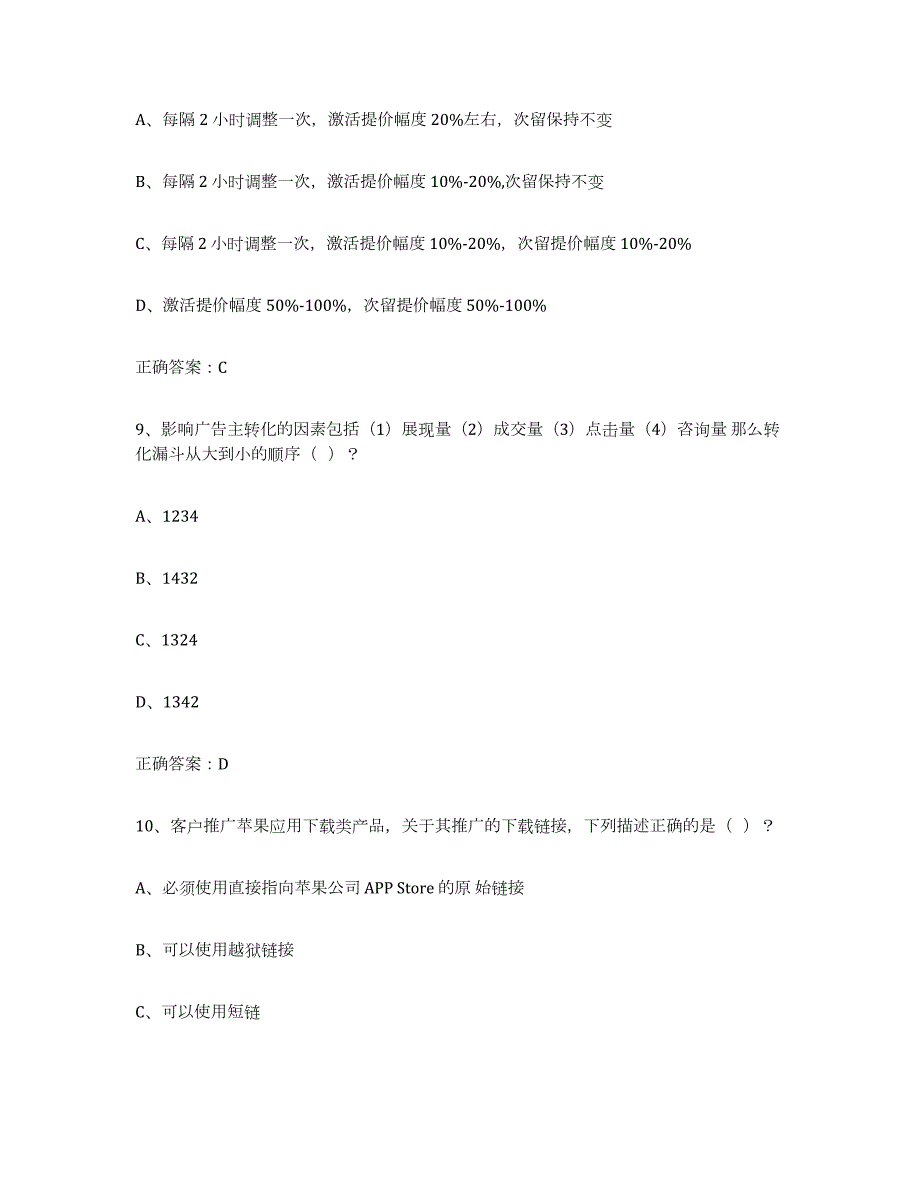 A、每隔 2 小时调整一次，激活提价幅度 20%左右，次留保持不变

B、每隔 2 小时调整一次，激活提价幅度 10%-20%,次留保持不变

C、每隔 2 小时调整一次，激活提价幅度 10%-20%，次留提价幅度 10%-20%

D、激活提价幅度 50%-100%，次留提价幅度 50%-100%

正确答案：C

9、影响广告主转化的因素包括（1）展现量（2）成交量（3）点击量（4）咨询量 那么转化漏斗从大到小的顺序（ ）？

A、1234

B、1432

C、1324

D、1342

正确答案：D

10、客户推广苹果应用下载类产品，关于其推广的下载链接，下列描述正确的是（ ）？

A、必须使用直接指向苹果公司 APP Store 的原 始链接

B、可以使用越狱链接

C、可以使用短链